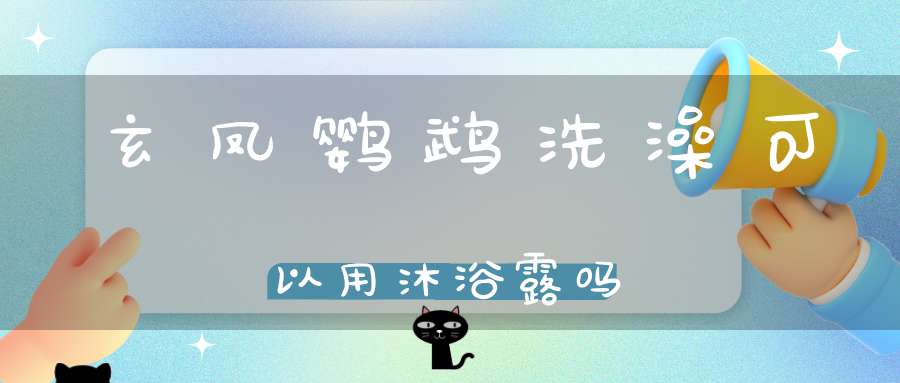 玄凤鹦鹉洗澡可

以用沐浴露吗